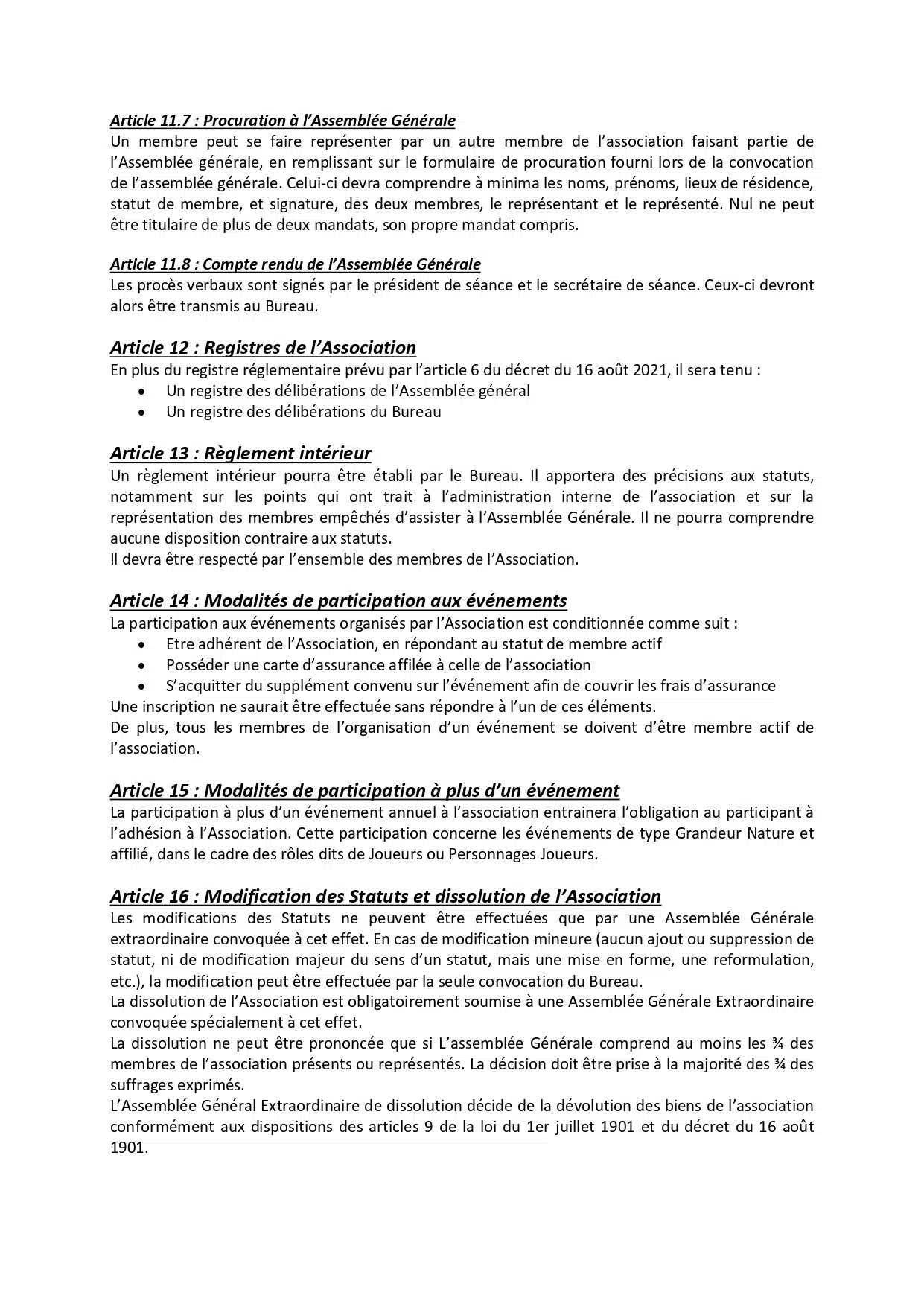 Article 11.7 : Procuration à l'Assemblée Générale
Un membre peut se faire représenter par un autre membre de l'association faisant partie de l'Assemblée générale, en remplissant sur le formulaire de procuration fourni lors de la convocation de l'assemblée générale. Celui-ci devra comprendre à minima les noms, prénoms, lieux de résidence, statut de membre, et signature, des deux membres, le représentant et le représenté. Nul ne peut être titulaire de plus de deux mandats, son propre mandat compris.

Article 11.8 : Compte rendu de l'Assemblée Générale
Les procès verbaux sont signés par le président de séance et le secrétaire de séance. Ceux-ci devront alors être transmis au Bureau.

Article 12 : Registres de l'Association
En plus du registre réglementaire prévu par l'article 6 du décret du 16 août 2021, il sera tenu :
• Un registre des délibérations de l'Assemblée général
• Un registre des délibérations du Bureau

Article 13 : Règlement intérieur
Un règlement intérieur pourra être établi par le Bureau. Il apportera des précisions aux statuts, notamment sur les points qui ont trait à l'administration interne de l'association et sur la représentation des membres empêchés d'assister à l'Assemblée Générale. Il ne pourra comprendre aucune disposition contraire aux statuts.
Il devra être respecté par l'ensemble des membres de l'Association.

Article 14 : Modalités de participation aux événements
La participation aux événements organisés par l'Association est conditionnée comme suit :
• Etre adhérent de l'Association, en répondant au statut de membre actif
• Posséder une carte d'assurance affilée à celle de l'association
• S'acquitter du supplément convenu sur l'événement afin de couvrir les frais d'assurance
Une inscription ne saurait être effectuée sans répondre à l'un de ces éléments.
De plus, tous les membres de l'organisation d'un événement se doivent d'être membre actif de l'association.

Article 15 : Modalités de participation à plus d'un événement
La participation à plus d'un événement annuel à l'association entrainera l'obligation au participant à l'adhésion à l'Association. Cette participation concerne les événements de type Grandeur Nature et affilié, dans le cadre des rôles dits de Joueurs ou Personnages Joueurs.

Article 16 : Modification des Statuts et dissolution de l'Association
Les modifications des Statuts ne peuvent être effectuées que par une Assemblée Générale extraordinaire convoquée à cet effet. En cas de modification mineure (aucun ajout ou suppression de statut, ni de modification majeur du sens d'un statut, mais une mise en forme, une reformulation, etc.), la modification peut être effectuée par la seule convocation du Bureau.
La dissolution de l'Association est obligatoirement soumise à une Assemblée Générale Extraordinaire convoquée spécialement à cet effet.
La dissolution ne peut être prononcée que si L'assemblée Générale comprend au moins les ¾ des membres de l'association présents ou représentés. La décision doit être prise à la majorité des ¾ des suffrages exprimés.
L'Assemblée Général Extraordinaire de dissolution décide de la dévolution des biens de l'association conformément aux dispositions des articles 9 de la loi du 1er juillet 1901 et du décret du 16 août 1901.